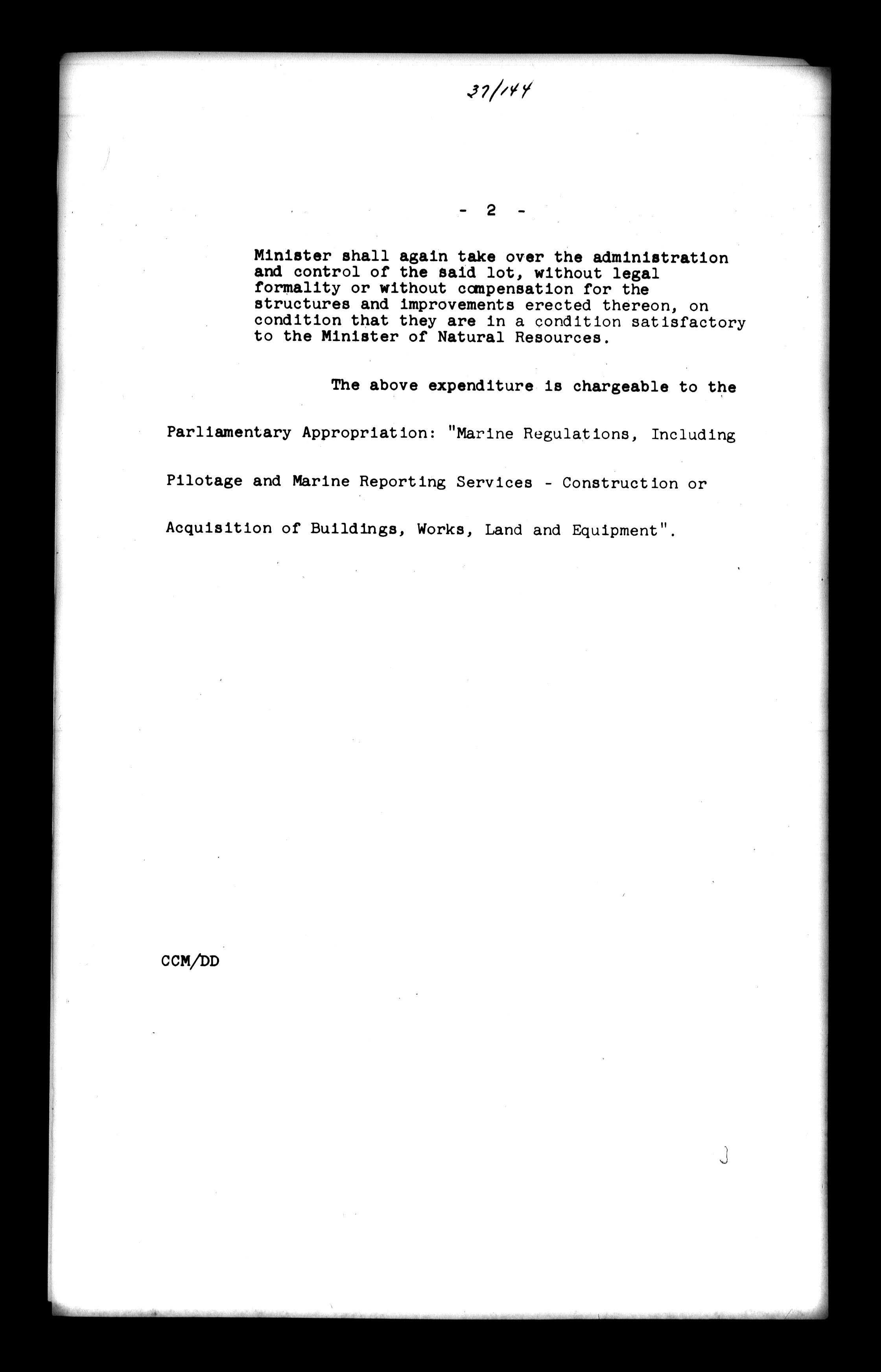 37/144

- 2 -

Minister shall again take over the administration and control of the said lot, without legal formality or without compensation for the structures and improvements erected thereon, on condition that they are in a condition satisfactory to the Minister of Natural Resources.

The above expenditure is chargeable to the Parliamentary Appropriation: "Marine Regulations, Including Pilotage and Marine Reporting Services - Construction or Acquisition of Buildings, Works, Land and Equipment".

CCM/DD